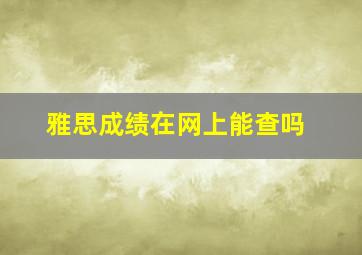 雅思成绩在网上能查吗